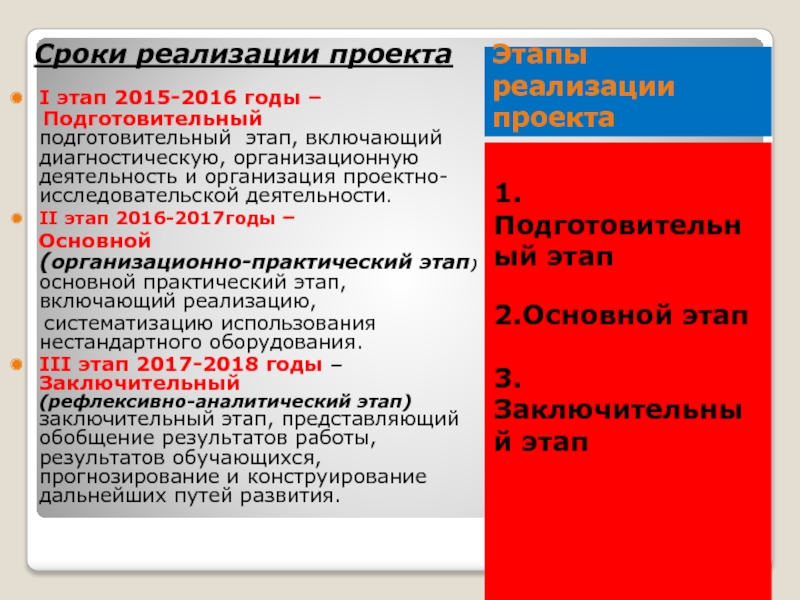 Сроки реализации проекта

I этап 2015-2016 годы – Подготовительный подготовительный этап, включающий диагностическую, организационную деятельность и организация проектно-исследовательской деятельности.

II этап 2016-2017годы – Основной (организационно-практический этап) основной практический этап, включающий реализацию, систематизацию использования нестандартного оборудования.

III этап 2017-2018 годы – Заключительный (рефлексивно-аналитический этап) заключительный этап, представляющий обобщение результатов работы, результатов обучающихся, прогнозирование и конструирование дальнейших путей развития.

Этапы реализации проекта

1. Подготовительный этап

2.Основной этап

3. Заключительный этап